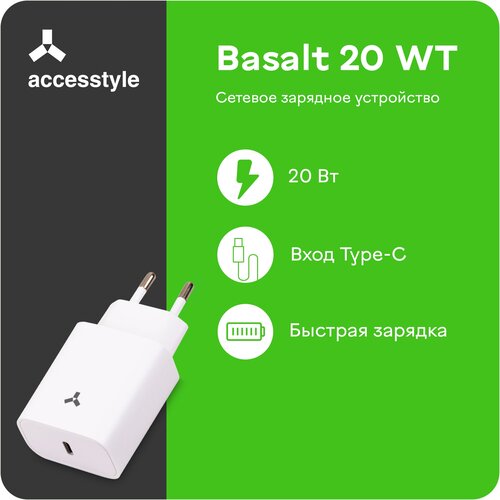 accesstyle

Basalt 20 WT

Сетевое зарядное устройство

20 Вт

Вход Type-C

Быстрая зарядка